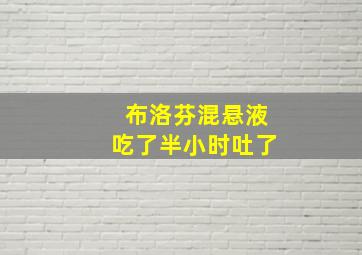 布洛芬混悬液
吃了半小时吐了